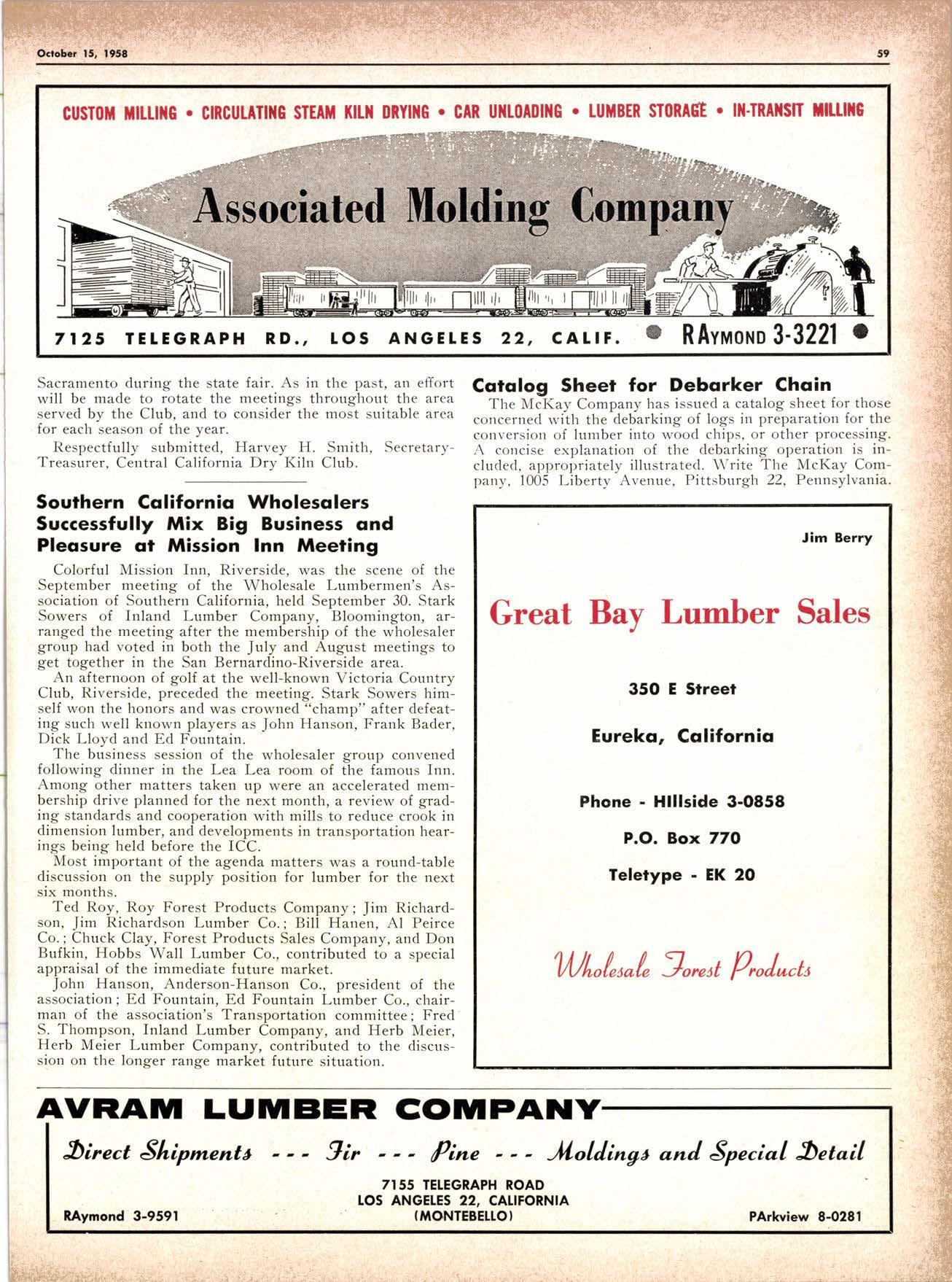 October 15, 1958

59

CUSTOM MILLING • CIRCULATING STEAM KILN DRYING • CAR UNLOADING • LUMBER STORAGE • IN-TRANSIT MILLING

Associated Molding Company

7125 TELEGRAPH RD., LOS ANGELES 22, CALIF. • RAYMOND 3-3221 •

Sacramento during the state fair. As in the past, an effort will be made to rotate the meetings throughout the area served by the Club, and to consider the most suitable area for each season of the year.

Respectfully submitted, Harvey H. Smith, Secretary-Treasurer, Central California Dry Kiln Club.

Southern California Wholesalers Successfully Mix Big Business and Pleasure at Mission Inn Meeting

Colorful Mission Inn, Riverside, was the scene of the September meeting of the Wholesale Lumbermen's Association of Southern California, held September 30. Stark Sowers of Inland Lumber Company, Bloomington, arranged the meeting after the membership of the wholesaler group had voted in both the July and August meetings to get together in the San Bernardino-Riverside area.

An afternoon of golf at the well-known Victoria Country Club, Riverside, preceded the meeting. Stark Sowers himself won the honors and was crowned "champ" after defeating such well known players as John Hanson, Frank Bader, Dick Lloyd and Ed Fountain.

The business session of the wholesaler group convened following dinner in the Lea Lea room of the famous Inn. Among other matters taken up were an accelerated membership drive planned for the next month, a review of grading standards and cooperation with mills to reduce crook in dimension lumber, and developments in transportation hearings being held before the ICC.

Most important of the agenda matters was a round-table discussion on the supply position for lumber for the next six months.

Ted Roy, Roy Forest Products Company; Jim Richardson, Jim Richardson Lumber Co.; Bill Hanen, Al Peirce Co.; Chuck Clay, Forest Products Sales Company, and Don Bufkin, Hobbs Wall Lumber Co., contributed to a special appraisal of the immediate future market.

John Hanson, Anderson-Hanson Co., president of the association; Ed Fountain, Ed Fountain Lumber Co., chairman of the association's Transportation committee; Fred S. Thompson, Inland Lumber Company, and Herb Meier, Herb Meier Lumber Company, contributed to the discussion on the longer range market future situation.

Catalog Sheet for Debarker Chain

The McKay Company has issued a catalog sheet for those concerned with the debarking of logs in preparation for the conversion of lumber into wood chips, or other processing. A concise explanation of the debarking operation is included, appropriately illustrated. Write The McKay Company, 1005 Liberty Avenue, Pittsburgh 22, Pennsylvania.

Jim Berry

Great Bay Lumber Sales

350 E Street

Eureka, California

Phone - HIllside 3-0858

P.O. Box 770

Teletype - EK 20

Wholesale Forest Products

AVRAM LUMBER COMPANY

Direct Shipments --- Fir --- Pine --- Moldings and Special Detail

7155 TELEGRAPH ROAD
LOS ANGELES 22, CALIFORNIA
(MONTEBELLO)

RAymond 3-9591

PArkview 8-0281